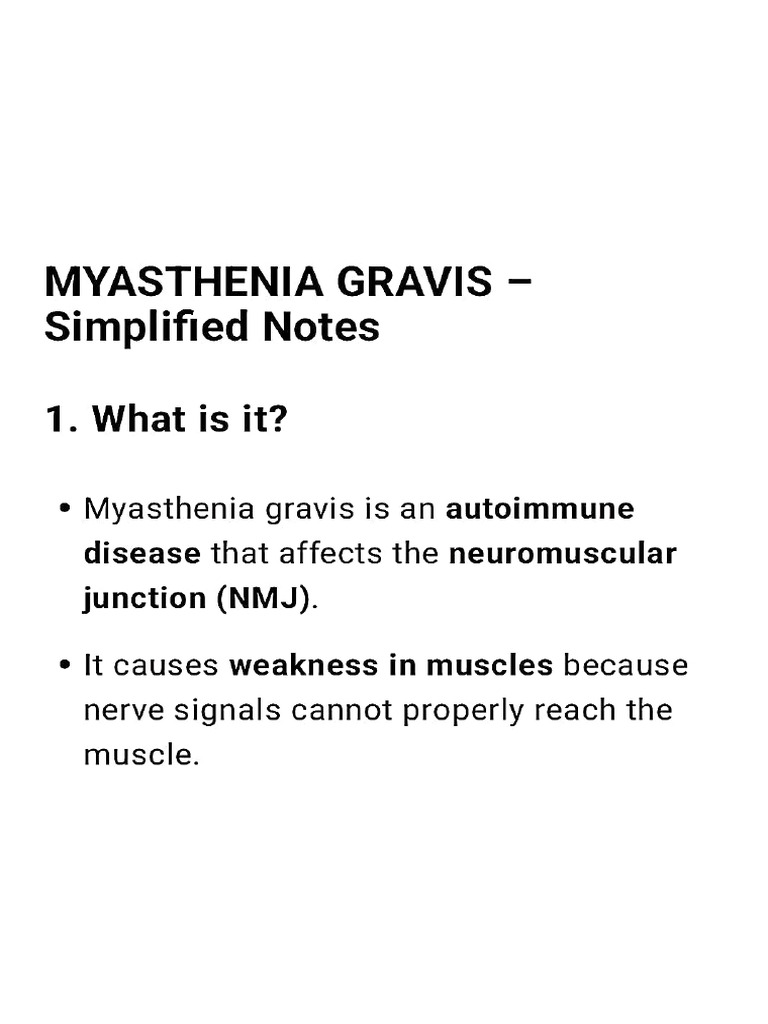 MYASTHENIA GRAVIS – Simplified Notes

1. What is it?

• Myasthenia gravis is an autoimmune disease that affects the neuromuscular junction (NMJ).

• It causes weakness in muscles because nerve signals cannot properly reach the muscle.